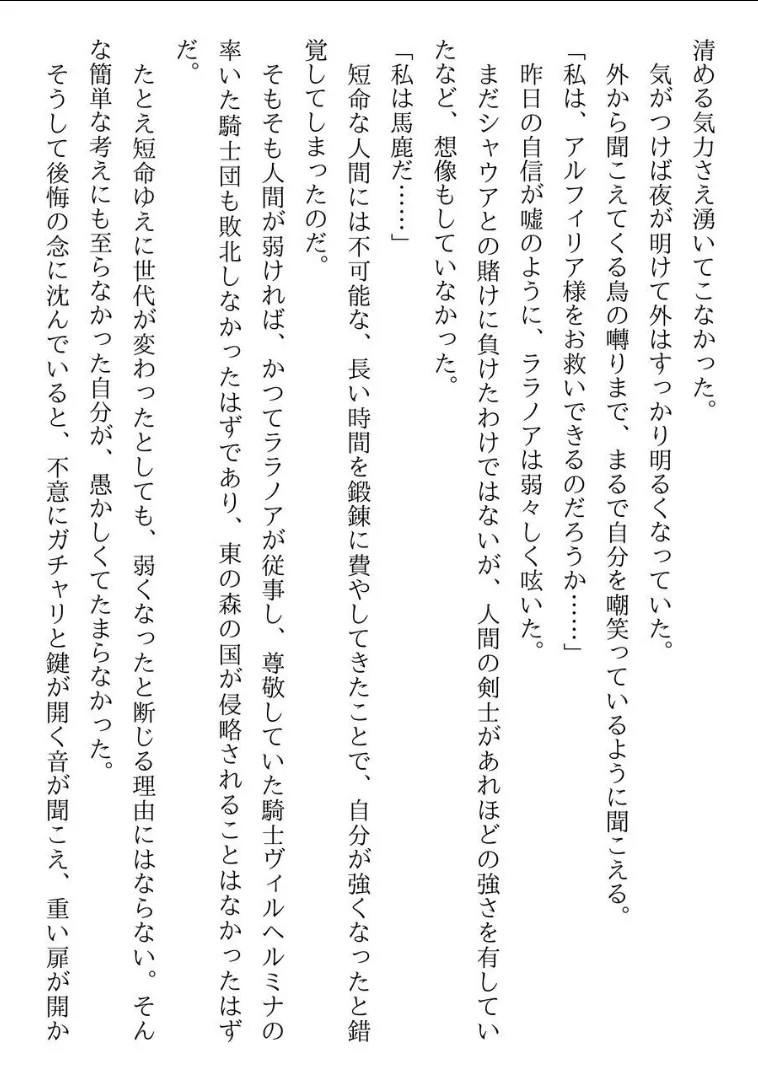 清める気力さえ湧いてこなかった。
気がつけば夜が明けて外はすっかり明るくなっていた。
外から聞こえてくる鳥の囀りまで、まるで自分を嘲笑っているように聞こえる。
「私は、アルフィリア様をお救いできるのだろうか……」
昨日の自信が嘘のように、ララノアは弱々しく呟いた。
まだシャウアとの賭けに負けたわけではないが、人間の剣士があれほどの強さを有していたなど、想像もしていなかった。
「私は馬鹿だ……」
短命な人間には不可能な、長い時間を鍛錬に費やしてきたことで、自分が強くなったと錯覚してしまったのだ。
そもそも人間が弱ければ、かつてララノアが従事し、尊敬していた騎士ヴィルヘルミナの率いた騎士団も敗北しなかったはずであり、東の森の国が侵略されることはなかったはずだ。
たとえ短命ゆえに世代が変わったとしても、弱くなったと断じる理由にはならない。そんな簡単な考えにも至らなかった自分が、愚かしくてたまらなかった。
そうして後悔の念に沈んでいると、不意にガチャリと鍵が開く音が聞こえ、重い扉が開か